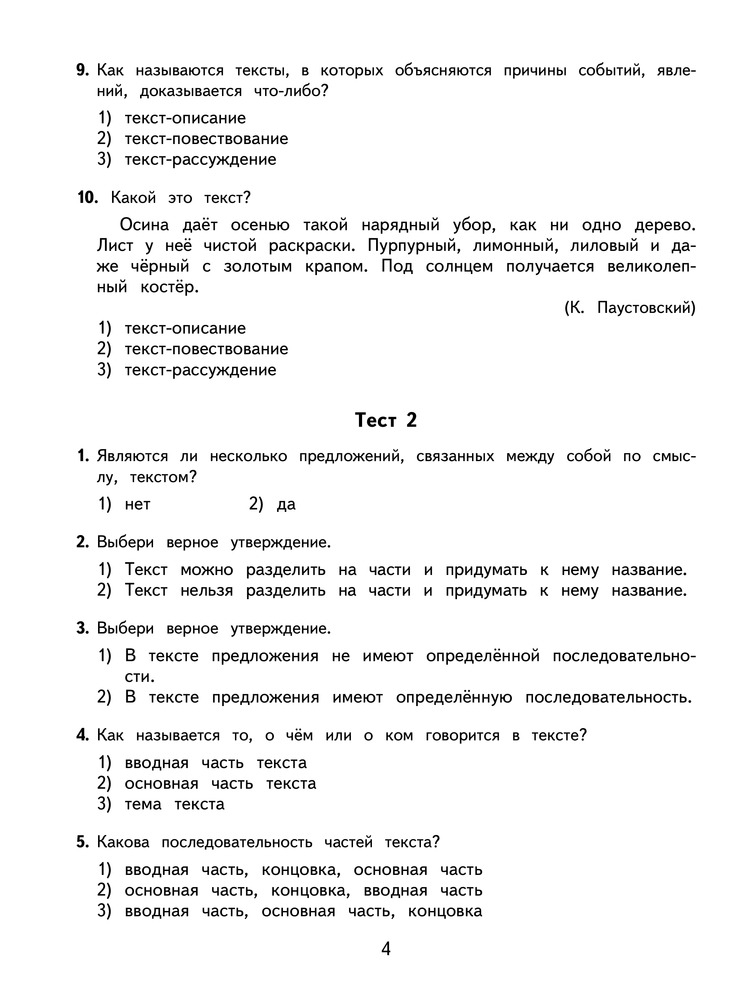 9. Как называются тексты, в которых объясняются причины событий, явлений, доказывается что-либо?

1) текст-описание
2) текст-повествование
3) текст-рассуждение

10. Какой это текст?

Осина даёт осенью такой нарядный убор, как ни одно дерево. Лист у неё чистой раскраски. Пурпурный, лимонный, лиловый и даже чёрный с золотым крапом. Под солнцем получается великолепный костёр.

(К. Паустовский)

1) текст-описание
2) текст-повествование
3) текст-рассуждение

Тест 2

1. Являются ли несколько предложений, связанных между собой по смыслу, текстом?

1) нет
2) да

2. Выбери верное утверждение.

1) Текст можно разделить на части и придумать к нему название.
2) Текст нельзя разделить на части и придумать к нему название.

3. Выбери верное утверждение.

1) В тексте предложения не имеют определённой последовательности.
2) В тексте предложения имеют определённую последовательность.

4. Как называется то, о чём или о ком говорится в тексте?

1) вводная часть текста
2) основная часть текста
3) тема текста

5. Какова последовательность частей текста?

1) вводная часть, концовка, основная часть
2) основная часть, концовка, вводная часть
3) вводная часть, основная часть, концовка

4